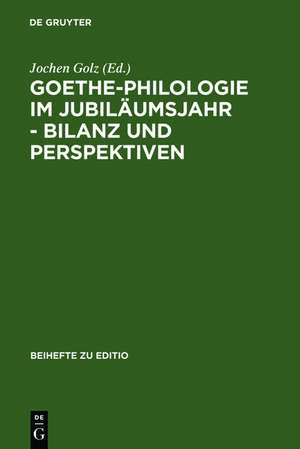 DE GRUYTER

Jochen Golz (Ed.)

GOETHE-PHILOLOGIE IM JUBILÄUMSJAHR - BILANZ UND PERSPEKTIVEN

BEIHEFTE ZU EDITIO

DE
G